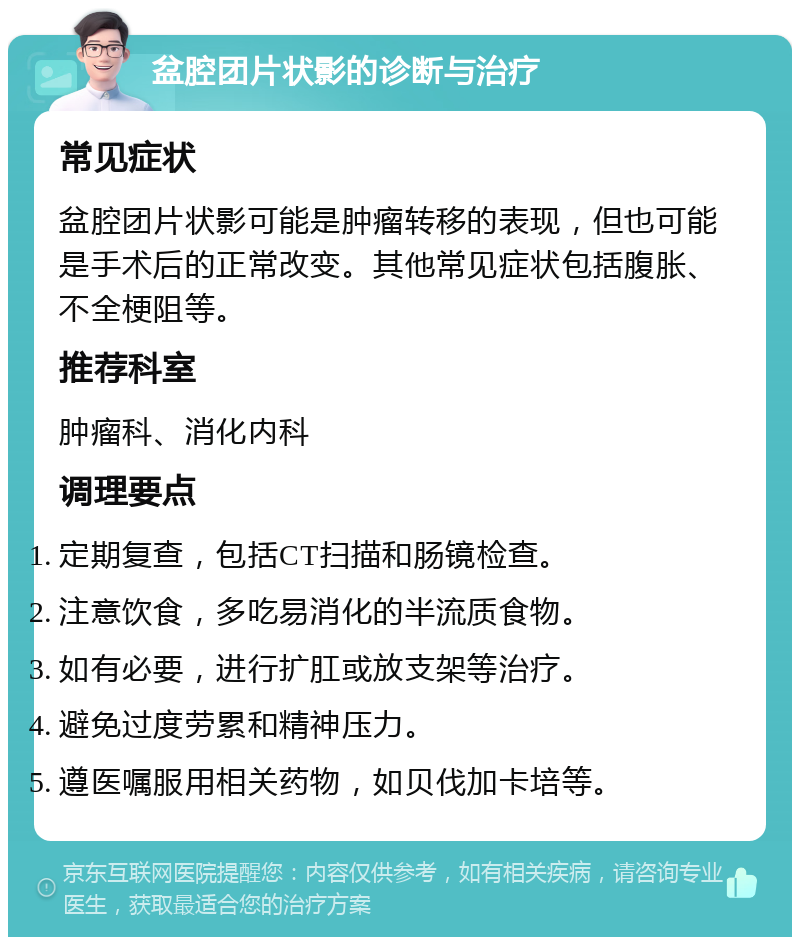 盆腔团片状影的诊断与治疗

常见症状

盆腔团片状影可能是肿瘤转移的表现，但也可能是手术后的正常改变。其他常见症状包括腹胀、不全梗阻等。

推荐科室

肿瘤科、消化内科

调理要点

1. 定期复查，包括CT扫描和肠镜检查。
2. 注意饮食，多吃易消化的半流质食物。
3. 如有必要，进行扩肛或放支架等治疗。
4. 避免过度劳累和精神压力。
5. 遵医嘱服用相关药物，如贝伐加卡培等。

京东互联网医院提醒您：内容仅供参考，如有相关疾病，请咨询专业医生，获取最适合您的治疗方案